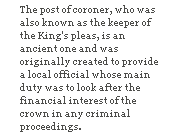 The post of coroner, who was also known as the keeper of the King's pleas, is an ancient one and was originally created to provide a local official whose main duty was to look after the financial interest of the crown in any criminal proceedings.